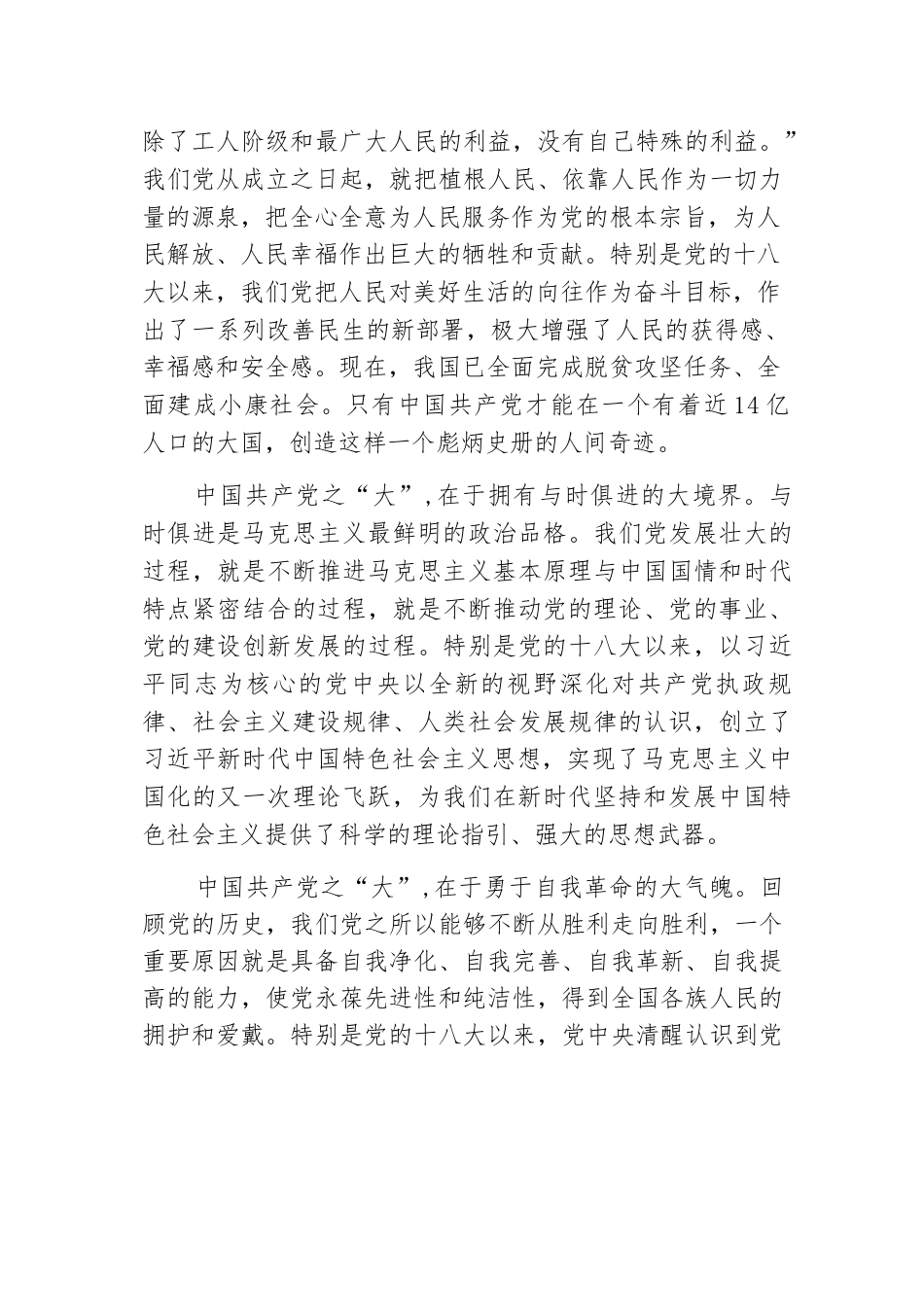 除了工人阶级和最广大人民的利益，没有自己特殊的利益。”我们党从成立之日起，就把植根人民、依靠人民作为一切力量的源泉，把全心全意为人民服务作为党的根本宗旨，为人民解放、人民幸福作出巨大的牺牲和贡献。特别是党的十八大以来，我们党把人民对美好生活的向往作为奋斗目标，作出了一系列改善民生的新部署，极大增强了人民的获得感、幸福感和安全感。现在，我国已全面完成脱贫攻坚任务、全面建成小康社会。只有中国共产党才能在一个有着近14亿人口的大国，创造这样一个彪炳史册的人间奇迹。

中国共产党之“大”，在于拥有与时俱进的大境界。与时俱进是马克思主义最鲜明的政治品格。我们党发展壮大的过程，就是不断推进马克思主义基本原理与中国国情和时代特点紧密结合的过程，就是不断推动党的理论、党的事业、党的建设创新发展的过程。特别是党的十八大以来，以习近平同志为核心的党中央以全新的视野深化对共产党执政规律、社会主义建设规律、人类社会发展规律的认识，创立了习近平新时代中国特色社会主义思想，实现了马克思主义中国化的又一次理论飞跃，为我们在新时代坚持和发展中国特色社会主义提供了科学的理论指引、强大的思想武器。

中国共产党之“大”，在于勇于自我革命的大气魄。回顾党的历史，我们党之所以能够不断从胜利走向胜利，一个重要原因就是具备自我净化、自我完善、自我革新、自我提高的能力，使党永葆先进性和纯洁性，得到全国各族人民的拥护和爱戴。特别是党的十八大以来，党中央清醒认识到党